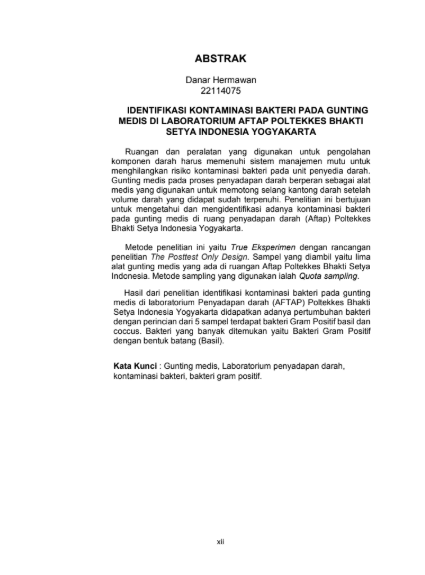 ABSTRAK

Danar Hermawan
22114075

IDENTIFIKASI KONTAMINASI BAKTERI PADA GUNTING MEDIS DI LABORATORIUM AFTAP POLTEKKES BHAKTI SETYA INDONESIA YOGYAKARTA

Ruangan dan peralatan yang digunakan untuk pengolahan komponen darah harus memenuhi sistem manajemen mutu untuk menghilangkan risiko kontaminasi bakteri pada unit penyedia darah. Gunting medis pada proses penyadapan darah berperan sebagai alat medis yang digunakan untuk memotong selang kantong darah setelah volume darah yang didapat sudah terpenuhi. Penelitian ini bertujuan untuk mengetahui dan mengidentifikasi adanya kontaminasi bakteri pada gunting medis di ruang penyadapan darah (Aftap) Poltekkes Bhakti Setya Indonesia Yogyakarta.

Metode penelitian ini yaitu True Eksperimen dengan rancangan penelitian The Posttest Only Design. Sampel yang diambil yaitu lima alat gunting medis yang ada di ruangan Aftap Poltekkes Bhakti Setya Indonesia. Metode sampling yang digunakan ialah Quota sampling.

Hasil dari penelitian identifikasi kontaminasi bakteri pada gunting medis di laboratorium Penyadapan darah (AFTAP) Poltekkes Bhakti Setya Indonesia Yogyakarta didapatkan adanya pertumbuhan bakteri dengan perincian dari 5 sampel terdapat bakteri Gram Positif basil dan coccus. Bakteri yang banyak ditemukan yaitu Bakteri Gram Positif dengan bentuk batang (Basil).

Kata Kunci : Gunting medis, Laboratorium penyadapan darah, kontaminasi bakteri, bakteri gram positif.

xii